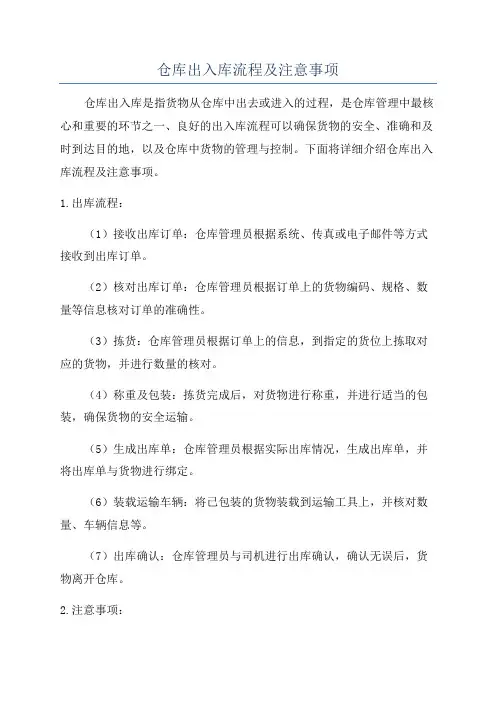 仓库出入库流程及注意事项

仓库出入库是指货物从仓库中出去或进入的过程，是仓库管理中最核心和重要的环节之一、良好的出入库流程可以确保货物的安全、准确和及时到达目的地，以及仓库中货物的管理与控制。下面将详细介绍仓库出入库流程及注意事项。

1.出库流程：

（1）接收出库订单：仓库管理员根据系统、传真或电子邮件等方式接收到出库订单。

（2）核对出库订单：仓库管理员根据订单上的货物编码、规格、数量等信息核对订单的准确性。

（3）拣货：仓库管理员根据订单上的信息，到指定的货位上拣取对应的货物，并进行数量的核对。

（4）称重及包装：拣货完成后，对货物进行称重，并进行适当的包装，确保货物的安全运输。

（5）生成出库单：仓库管理员根据实际出库情况，生成出库单，并将出库单与货物进行绑定。

（6）装载运输车辆：将已包装的货物装载到运输工具上，并核对数量、车辆信息等。

（7）出库确认：仓库管理员与司机进行出库确认，确认无误后，货物离开仓库。

2.注意事项：